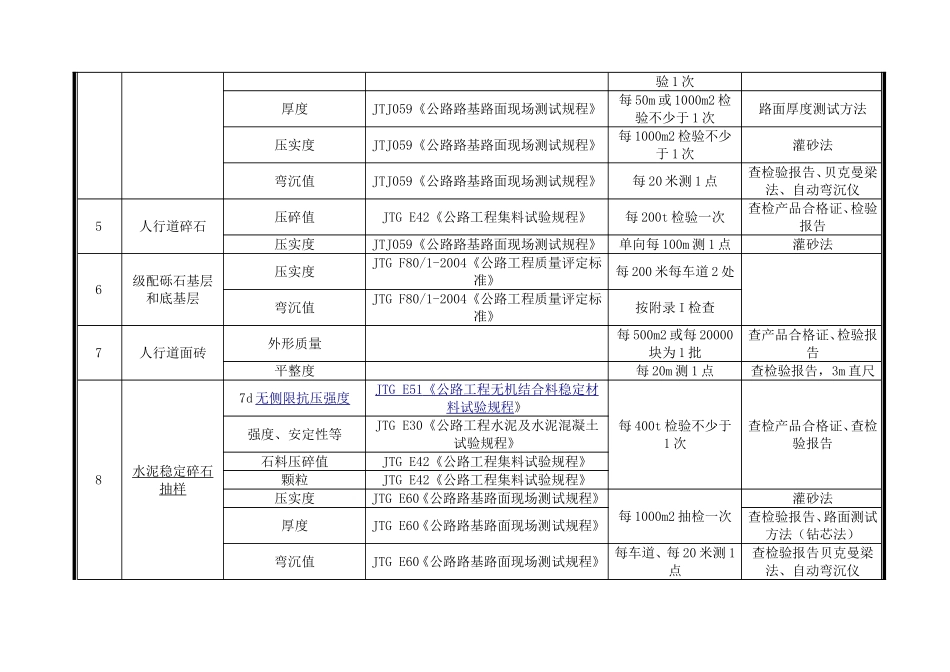 | | | | | 验1次 | |
|---|---|---|---|---|---|
| | | 厚度 | JTJ059《公路路基路面现场测试规程》 | 每50m或1000m2检验不少于1次 | 路面厚度测试方法 |
| | | 压实度 | JTJ059《公路路基路面现场测试规程》 | 每1000m2检验不少于1次 | 灌砂法 |
| | | 弯沉值 | JTJ059《公路路基路面现场测试规程》 | 每20米测1点 | 查检验报告、贝克曼梁法、自动弯沉仪 |
| 5 | 人行道碎石 | 压碎值 | JTG E42《公路工程集料试验规程》 | 每200t检验一次 | 查检产品合格证、检验报告 |
| | | 压实度 | JTJ059《公路路基路面现场测试规程》 | 单向每100m测1点 | 灌砂法 |
| 6 | 级配砾石基层和底基层 | 压实度 | JTG F80/1-2004《公路工程质量评定标准》 | 每200米每车道2处 | |
| | | 弯沉值 | JTG F80/1-2004《公路工程质量评定标准》 | 按附录I检查 | |
| 7 | 人行道面砖 | 外形质量 | | 每500m2或每20000块为1批 | 查产品合格证、检验报告 |
| | | 平整度 | | 每20m测1点 | 查检验报告，3m直尺 |
| 8 | 水泥稳定碎石抽样 | 7d无侧限抗压强度 | JTG E51《公路工程无机结合料稳定材料试验规程》 | 每400t检验不少于1次 | 查检产品合格证、查检验报告 |
| | | 强度、安定性等 | JTG E30《公路工程水泥及水泥混凝土试验规程》 | | |
| | | 石料压碎值 | JTG E42《公路工程集料试验规程》 | | |
| | | 颗粒 | JTG E42《公路工程集料试验规程》 | | |
| | | 压实度 | JTG E60《公路路基路面现场测试规程》 | 每1000m2抽检一次 | 灌砂法 |
| | | 厚度 | JTG E60《公路路基路面现场测试规程》 | | 查检验报告、路面测试方法（钻芯法） |
| | | 弯沉值 | JTG E60《公路路基路面现场测试规程》 | 每车道、每20米测1点 | 查检验报告贝克曼梁法、自动弯沉仪 |